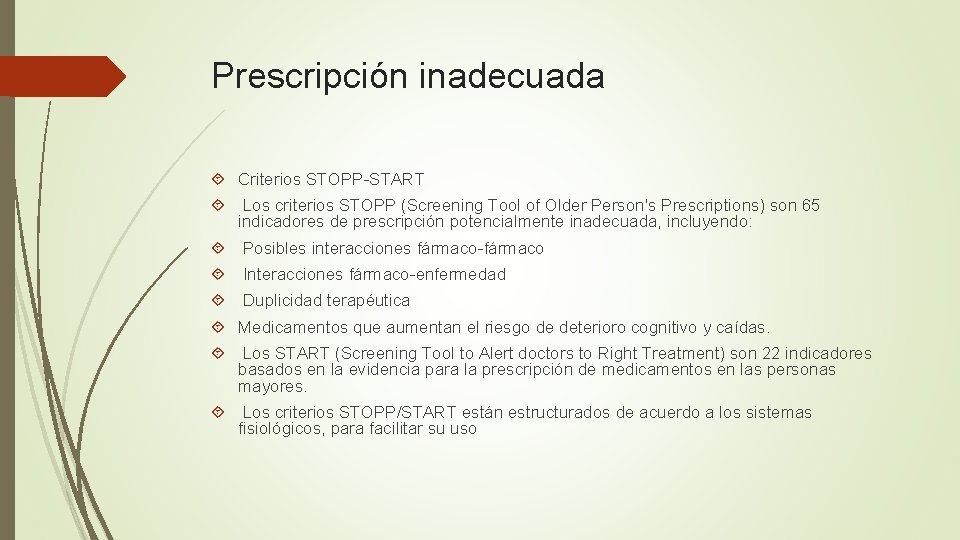 Prescripción inadecuada

Criterios STOPP-START

Los criterios STOPP (Screening Tool of Older Person's Prescriptions) son 65 indicadores de prescripción potencialmente inadecuada, incluyendo:

Posibles interacciones fármaco-fármaco

Interacciones fármaco-enfermedad

Duplicidad terapéutica

Medicamentos que aumentan el riesgo de deterioro cognitivo y caídas.

Los START (Screening Tool to Alert doctors to Right Treatment) son 22 indicadores basados en la evidencia para la prescripción de medicamentos en las personas mayores.

Los criterios STOPP/START están estructurados de acuerdo a los sistemas fisiológicos, para facilitar su uso